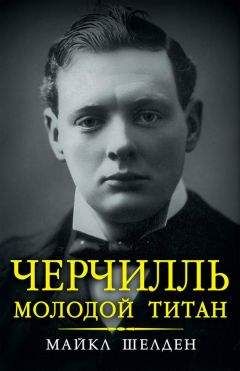 ЧЕРЧИЛЛЬ
МОЛОДОЙ ТИТАН

МАЙКЛ ШЕЛДЕН